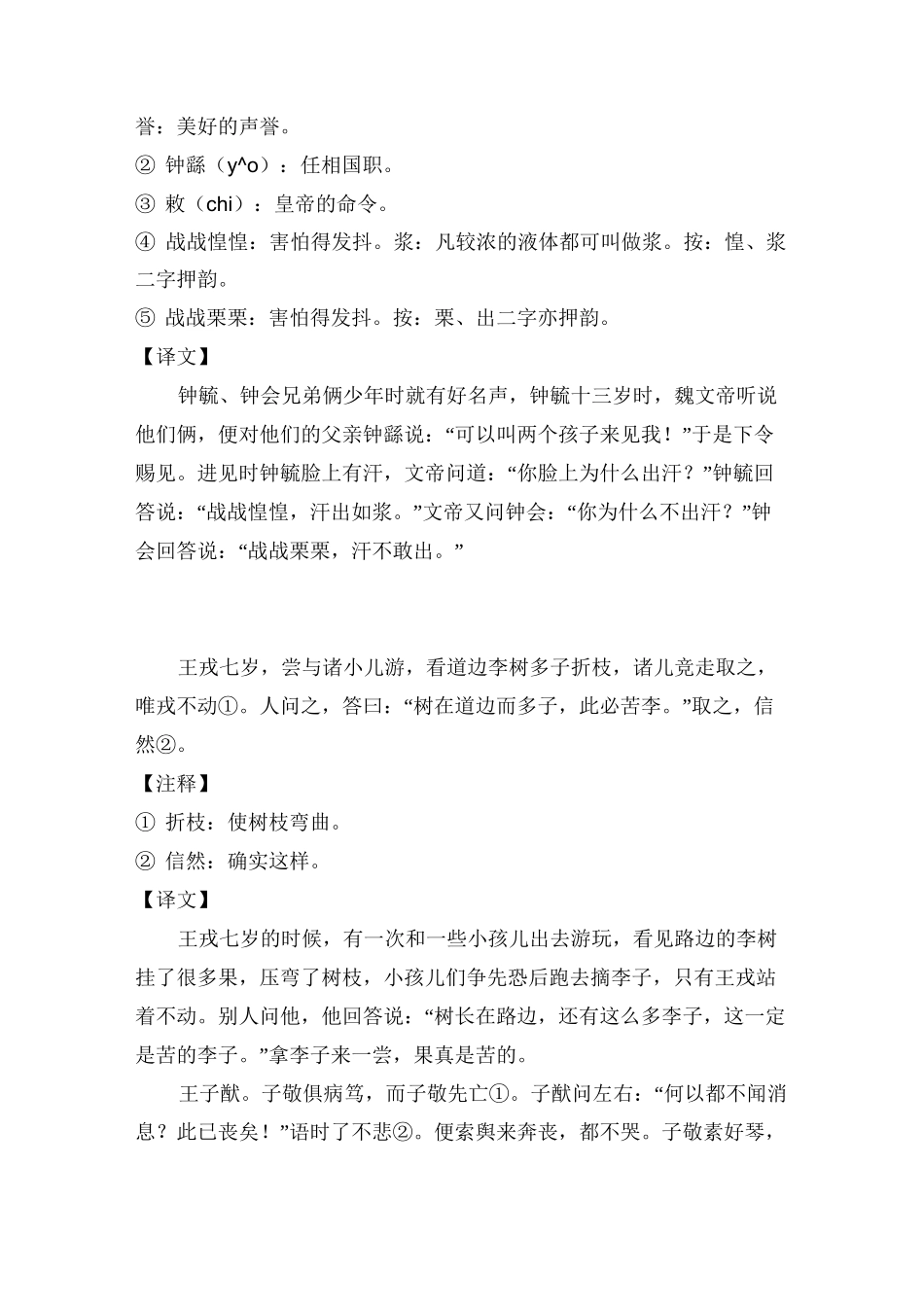 誉：美好的声誉。
② 钟繇（y^o）：任相国职。
③ 敕（chi）：皇帝的命令。
④ 战战惶惶：害怕得发抖。浆：凡较浓的液体都可叫做浆。按：惶、浆二字押韵。
⑤ 战战栗栗：害怕得发抖。按：栗、出二字亦押韵。
【译文】
钟毓、钟会兄弟俩少年时就有好名声，钟毓十三岁时，魏文帝听说他们俩，便对他们的父亲钟繇说：“可以叫两个孩子来见我！”于是下令赐见。进见时钟毓脸上有汗，文帝问道：“你脸上为什么出汗？”钟毓回答说：“战战惶惶，汗出如浆。”文帝又问钟会：“你为什么不出汗？”钟会回答说：“战战栗栗，汗不敢出。”

王戎七岁，尝与诸小儿游，看道边李树多子折枝，诸儿竞走取之，唯戎不动①。人问之，答曰：“树在道边而多子，此必苦李。”取之，信然②。
【注释】
① 折枝：使树枝弯曲。
② 信然：确实这样。
【译文】
王戎七岁的时候，有一次和一些小孩儿出去游玩，看见路边的李树挂了很多果，压弯了树枝，小孩儿们争先恐后跑去摘李子，只有王戎站着不动。别人问他，他回答说：“树长在路边，还有这么多李子，这一定是苦的李子。”拿李子来一尝，果真是苦的。
王子猷。子敬俱病笃，而子敬先亡①。子猷问左右：“何以都不闻消息？此已丧矣！”语时了不悲②。便索舆来奔丧，都不哭。子敬素好琴，